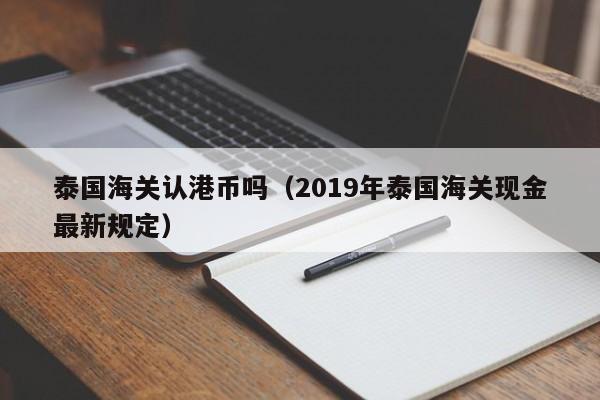 泰国海关认港币吗（2019年泰国海关现金最新规定）